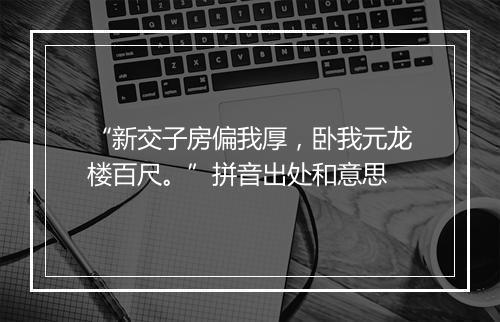 “新交子房偏我厚，卧我元龙楼百尺。” 拼音出处和意思